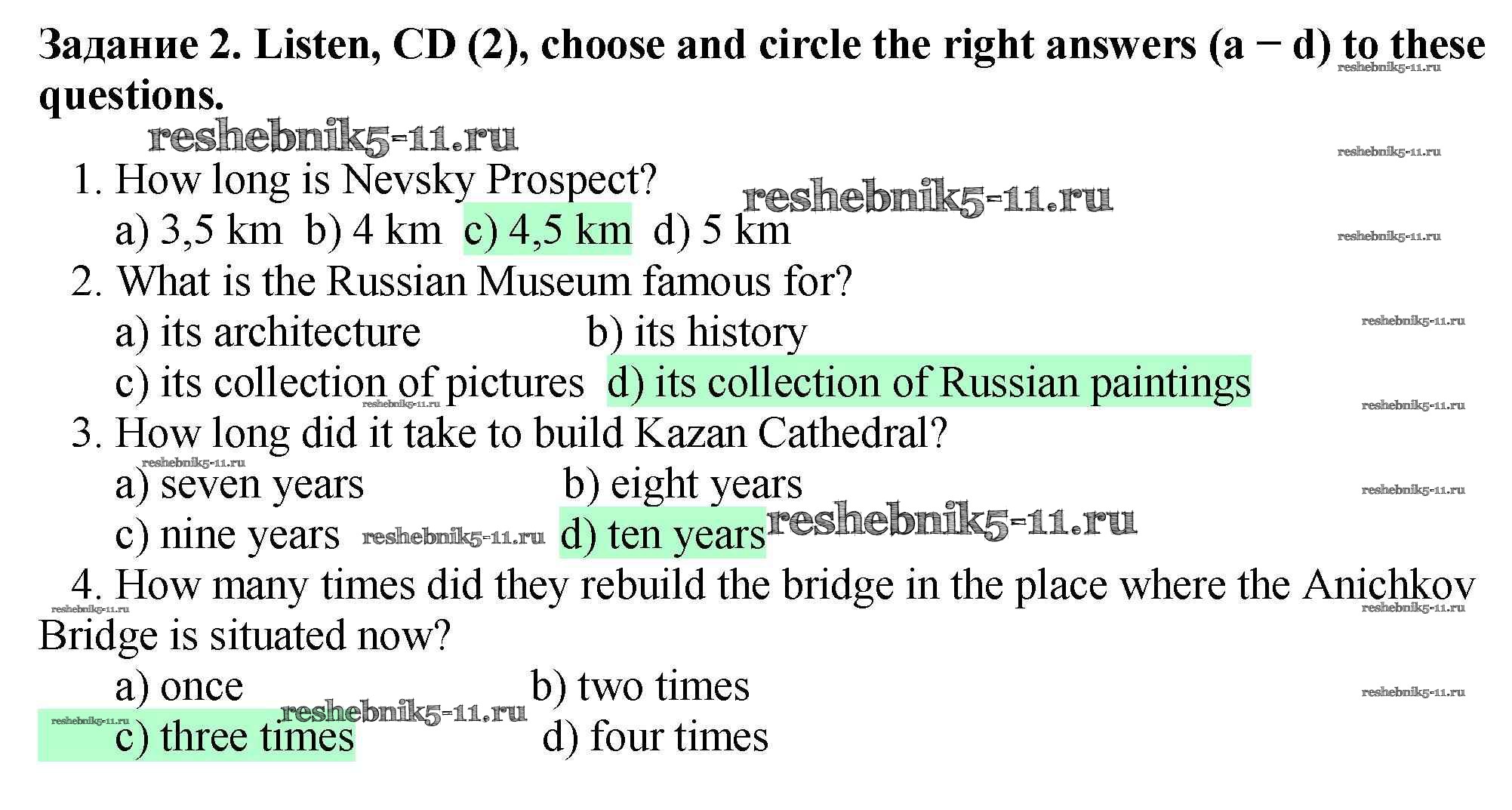 Задание 2. Listen, CD (2), choose and circle the right answers (a − d) to these questions.

1. How long is Nevsky Prospect?
a) 3,5 km  b) 4 km  c) 4,5 km  d) 5 km
2. What is the Russian Museum famous for?
a) its architecture  b) its history
c) its collection of pictures  d) its collection of Russian paintings
3. How long did it take to build Kazan Cathedral?
a) seven years  b) eight years
c) nine years  d) ten years
4. How many times did they rebuild the bridge in the place where the Anichkov Bridge is situated now?
a) once  b) two times
c) three times  d) four times

reshebnik5-11.ru